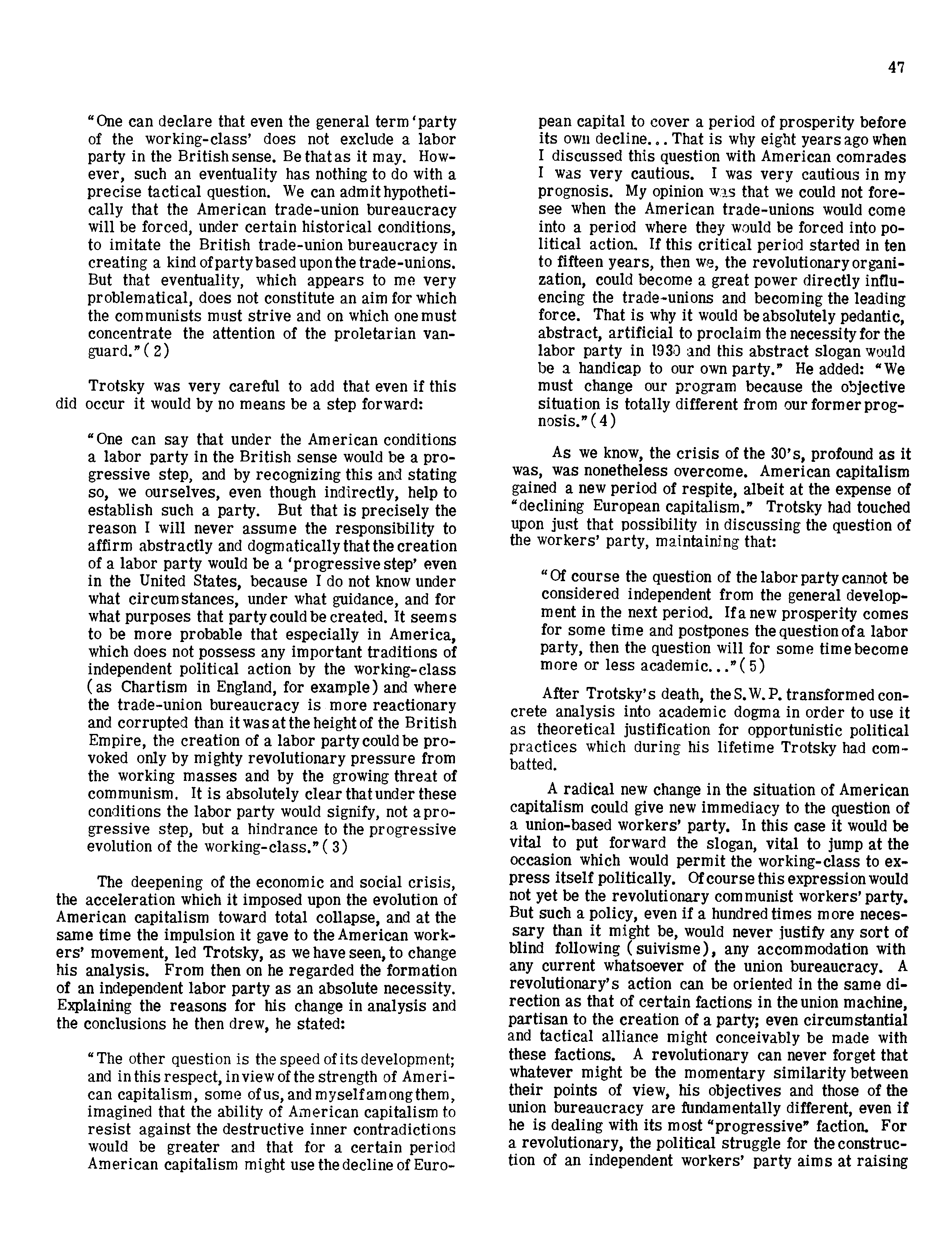 47

"One can declare that even the general term 'party of the working-class' does not exclude a labor party in the British sense. Be that as it may. However, such an eventuality has nothing to do with a precise tactical question. We can admit hypothetically that the American trade-union bureaucracy will be forced, under certain historical conditions, to imitate the British trade-union bureaucracy in creating a kind of party based upon the trade-unions. But that eventuality, which appears to me very problematical, does not constitute an aim for which the communists must strive and on which one must concentrate the attention of the proletarian vanguard."(2)

Trotsky was very careful to add that even if this did occur it would by no means be a step forward:

"One can say that under the American conditions a labor party in the British sense would be a progressive step, and by recognizing this and stating so, we ourselves, even though indirectly, help to establish such a party. But that is precisely the reason I will never assume the responsibility to affirm abstractly and dogmatically that the creation of a labor party would be a 'progressive step' even in the United States, because I do not know under what circumstances, under what guidance, and for what purposes that party could be created. It seems to be more probable that especially in America, which does not possess any important traditions of independent political action by the working-class (as Chartism in England, for example) and where the trade-union bureaucracy is more reactionary and corrupted than it was at the height of the British Empire, the creation of a labor party could be provoked only by mighty revolutionary pressure from the working masses and by the growing threat of communism. It is absolutely clear that under these conditions the labor party would signify, not a progressive step, but a hindrance to the progressive evolution of the working-class."(3)

The deepening of the economic and social crisis, the acceleration which it imposed upon the evolution of American capitalism toward total collapse, and at the same time the impulsion it gave to the American workers' movement, led Trotsky, as we have seen, to change his analysis. From then on he regarded the formation of an independent labor party as an absolute necessity. Explaining the reasons for his change in analysis and the conclusions he then drew, he stated:

"The other question is the speed of its development; and in this respect, in view of the strength of American capitalism, some of us, and myself among them, imagined that the ability of American capitalism to resist against the destructive inner contradictions would be greater and that for a certain period American capitalism might use the decline of European capital to cover a period of prosperity before its own decline... That is why eight years ago when I discussed this question with American comrades I was very cautious. I was very cautious in my prognosis. My opinion was that we could not foresee when the American trade-unions would come into a period where they would be forced into political action. If this critical period started in ten to fifteen years, then we, the revolutionary organization, could become a great power directly influencing the trade-unions and becoming the leading force. That is why it would be absolutely pedantic, abstract, artificial to proclaim the necessity for the labor party in 1930 and this abstract slogan would be a handicap to our own party." He added: "We must change our program because the objective situation is totally different from our former prognosis."(4)

As we know, the crisis of the 30's, profound as it was, was nonetheless overcome. American capitalism gained a new period of respite, albeit at the expense of "declining European capitalism." Trotsky had touched upon just that possibility in discussing the question of the workers' party, maintaining that:

"Of course the question of the labor party cannot be considered independent from the general development in the next period. If a new prosperity comes for some time and postpones the question of a labor party, then the question will for some time become more or less academic..."(5)

After Trotsky's death, the S.W.P. transformed concrete analysis into academic dogma in order to use it as theoretical justification for opportunistic political practices which during his lifetime Trotsky had combatted.

A radical new change in the situation of American capitalism could give new immediacy to the question of a union-based workers' party. In this case it would be vital to put forward the slogan, vital to jump at the occasion which would permit the working-class to express itself politically. Of course this expression would not yet be the revolutionary communist workers' party. But such a policy, even if a hundred times more necessary than it might be, would never justify any sort of blind following (suivisme), any accommodation with any current whatsoever of the union bureaucracy. A revolutionary's action can be oriented in the same direction as that of certain factions in the union machine, partisan to the creation of a party; even circumstantial and tactical alliance might conceivably be made with these factions. A revolutionary can never forget that whatever might be the momentary similarity between their points of view, his objectives and those of the union bureaucracy are fundamentally different, even if he is dealing with its most "progressive" faction. For a revolutionary, the political struggle for the construction of an independent workers' party aims at raising